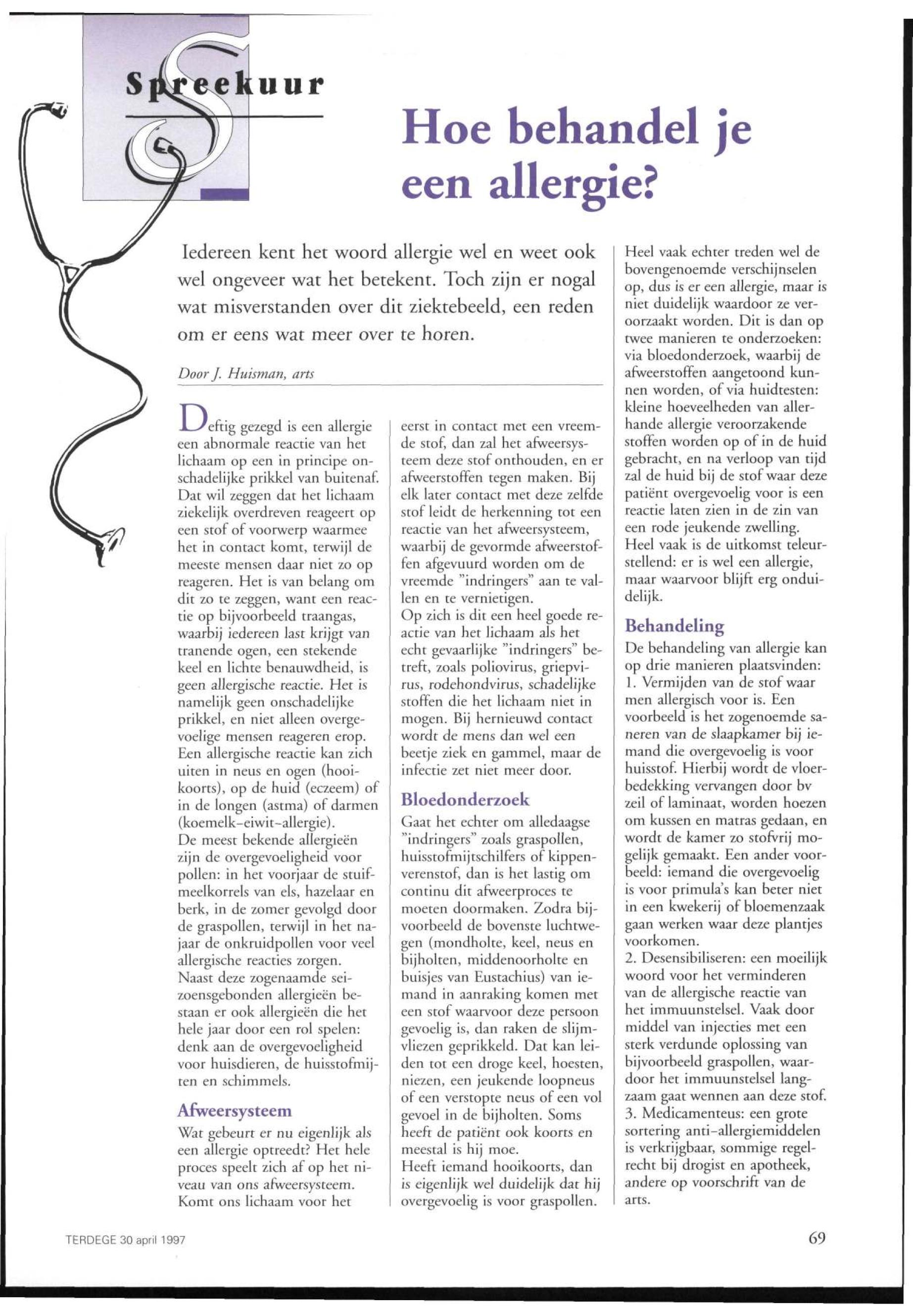 Spreekuur

Hoe behandel je een allergie?

Iedereen kent het woord allergie wel en weet ook wel ongeveer wat het betekent. Toch zijn er nogal wat misverstanden over dit ziektebeeld, een reden om er eens wat meer over te horen.

Door J. Huisman, arts

Deftig gezegd is een allergie een abnormale reactie van het lichaam op een in principe onschadelijke prikkel van buitenaf. Dat wil zeggen dat het lichaam ziekelijk overdreven reageert op een stof of voorwerp waarmee het in contact komt, terwijl de meeste mensen daar niet zo op reageren. Het is van belang om dit zo te zeggen, want een reactie op bijvoorbeeld traangas, waarbij iedereen last krijgt van tranende ogen, een stekende keel en lichte benauwdheid, is geen allergische reactie. Het is namelijk geen onschadelijke prikkel, en niet alleen overgevoelige mensen reageren erop.
Een allergische reactie kan zich uiten in neus en ogen (hooikoorts), op de huid (eczeem) of in de longen (astma) of darmen (koemelk-eiwit-allergie).
De meest bekende allergieën zijn de overgevoeligheid voor pollen: in het voorjaar de stuifmeelkorrels van els, hazelaar en berk, in de zomer gevolgd door de graspollen, terwijl in het najaar de onkruidpollen voor veel allergische reacties zorgen.
Naast deze zogenaamde seizoensgebonden allergieën bestaan er ook allergieën die het hele jaar door een rol spelen: denk aan de overgevoeligheid voor huisdieren, de huisstofmijten en schimmels.

Afweersysteem
Wat gebeurt er nu eigenlijk als een allergie optreedt? Het hele proces speelt zich af op het niveau van ons afweersysteem. Komt ons lichaam voor het eerst in contact met een vreemde stof, dan zal het afweersysteem deze stof onthouden, en er afweerstoffen tegen maken. Bij elk later contact met deze zelfde stof leidt de herkenning tot een reactie van het afweersysteem, waarbij de gevormde afweerstoffen afgevuurd worden om de vreemde "indringers" aan te vallen en te vernietigen.
Op zich is dit een heel goede reactie van het lichaam als het echt gevaarlijke "indringers" betreft, zoals poliovirus, griepvirus, rodehondvirus, schadelijke stoffen die het lichaam niet in mogen. Bij hernieuwd contact wordt de mens dan wel een beetje ziek en gammel, maar de infectie zet niet meer door.

Bloedonderzoek
Gaat het echter om alledaagse "indringers" zoals graspollen, huisstofmijtschilfers of kippenverenstof, dan is het lastig om continu dit afweerproces te moeten doormaken. Zodra bijvoorbeeld de bovenste luchtwegen (mondholte, keel, neus en bijholten, middenoorholte en buisjes van Eustachius) van iemand in aanraking komen met een stof waarvoor deze persoon gevoelig is, dan raken de slijmvliezen geprikkeld. Dat kan leiden tot een droge keel, hoesten, niezen, een jeukende loopneus of een verstopte neus of een vol gevoel in de bijholten. Soms heeft de patiënt ook koorts en meestal is hij moe.
Heeft iemand hooikoorts, dan is eigenlijk wel duidelijk dat hij overgevoelig is voor graspollen. Heel vaak echter treden wel de bovengenoemde verschijnselen op, dus is er een allergie, maar is niet duidelijk waardoor ze veroorzaakt worden. Dit is dan op twee manieren te onderzoeken: via bloedonderzoek, waarbij de afweerstoffen aangetoond kunnen worden, of via huidtesten: kleine hoeveelheden van allerhande allergie veroorzakende stoffen worden op of in de huid gebracht, en na verloop van tijd zal de huid bij de stof waar deze patiënt overgevoelig voor is een reactie laten zien in de zin van een rode jeukende zwelling.
Heel vaak is de uitkomst teleurstellend: er is wel een allergie, maar waarvoor blijft erg onduidelijk.

Behandeling
De behandeling van allergie kan op drie manieren plaatsvinden:
1. Vermijden van de stof waar men allergisch voor is. Een voorbeeld is het zogenoemde saneren van de slaapkamer bij iemand die overgevoelig is voor huisstof. Hierbij wordt de vloerbedekking vervangen door bv zeil of laminaat, worden hoezen om kussen en matras gedaan, en wordt de kamer zo stofvrij mogelijk gemaakt. Een ander voorbeeld: iemand die overgevoelig is voor primula's kan beter niet in een kwekerij of bloemenzaak gaan werken waar deze plantjes voorkomen.
2. Desensibiliseren: een moeilijk woord voor het verminderen van de allergische reactie van het immuunstelsel. Vaak door middel van injecties met een sterk verdunde oplossing van bijvoorbeeld graspollen, waardoor het immuunstelsel langzaam gaat wennen aan deze stof.
3. Medicamenteus: een grote sortering anti-allergiemiddelen is verkrijgbaar, sommige regelrecht bij drogist en apotheek, andere op voorschrift van de arts.

TERDEGE 30 april 1997

69